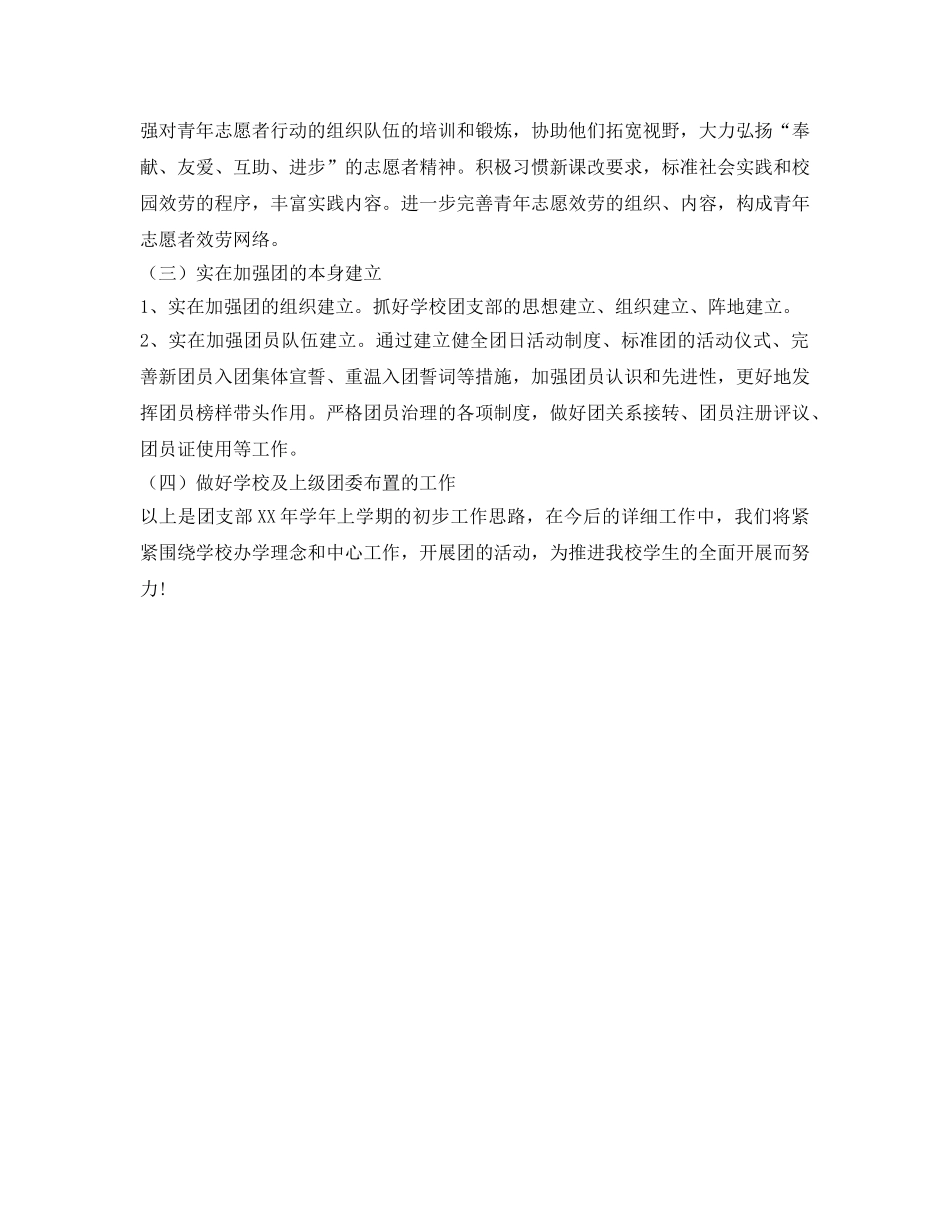 强对青年志愿者行动的组织队伍的培训和锻炼，协助他们拓宽视野，大力弘扬“奉献、友爱、互助、进步”的志愿者精神。积极习惯新课改要求，标准社会实践和校园效劳的程序，丰富实践内容。进一步完善青年志愿效劳的组织、内容，构成青年志愿者效劳网络。

（三）实在加强团的本身建立

1、实在加强团的组织建立。抓好学校团支部的思想建立、组织建立、阵地建立。

2、实在加强团员队伍建立。通过建立健全团日活动制度、标准团的活动仪式、完善新团员入团集体宣誓、重温入团誓词等措施，加强团员认识和先进性，更好地发挥团员榜样带头作用。严格团员治理的各项制度，做好团关系接转、团员注册评议、团员证使用等工作。

（四）做好学校及上级团委布置的工作

以上是团支部XX年学年上学期的初步工作思路，在今后的详细工作中，我们将紧紧围绕学校办学理念和中心工作，开展团的活动，为推进我校学生的全面开展而努力!